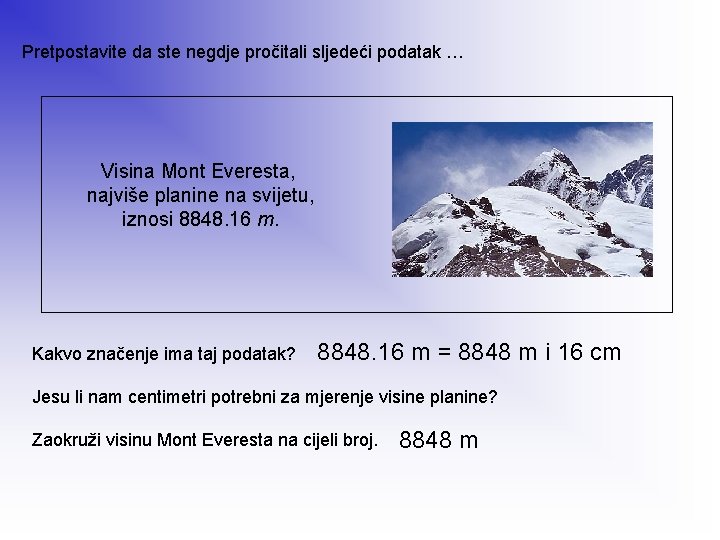 Pretpostavite da ste negdje pročitali sljedeći podatak ...

Visina Mont Everesta, najviše planine na svijetu, iznosi 8848.16 m.

Kakvo značenje ima taj podatak? 8848.16 m = 8848 m i 16 cm

Jesu li nam centimetri potrebni za mjerenje visine planine?

Zaokruži visinu Mont Everesta na cijeli broj. 8848 m